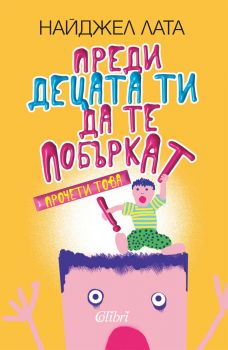 НАЙДЖЕЛ ЛАТА

ПРЕДИ ДЕЦАТА ТИ ДА ТЕ ПОБЪРКАТ

ПРОЧЕТИ ТОВА

!

Colibri